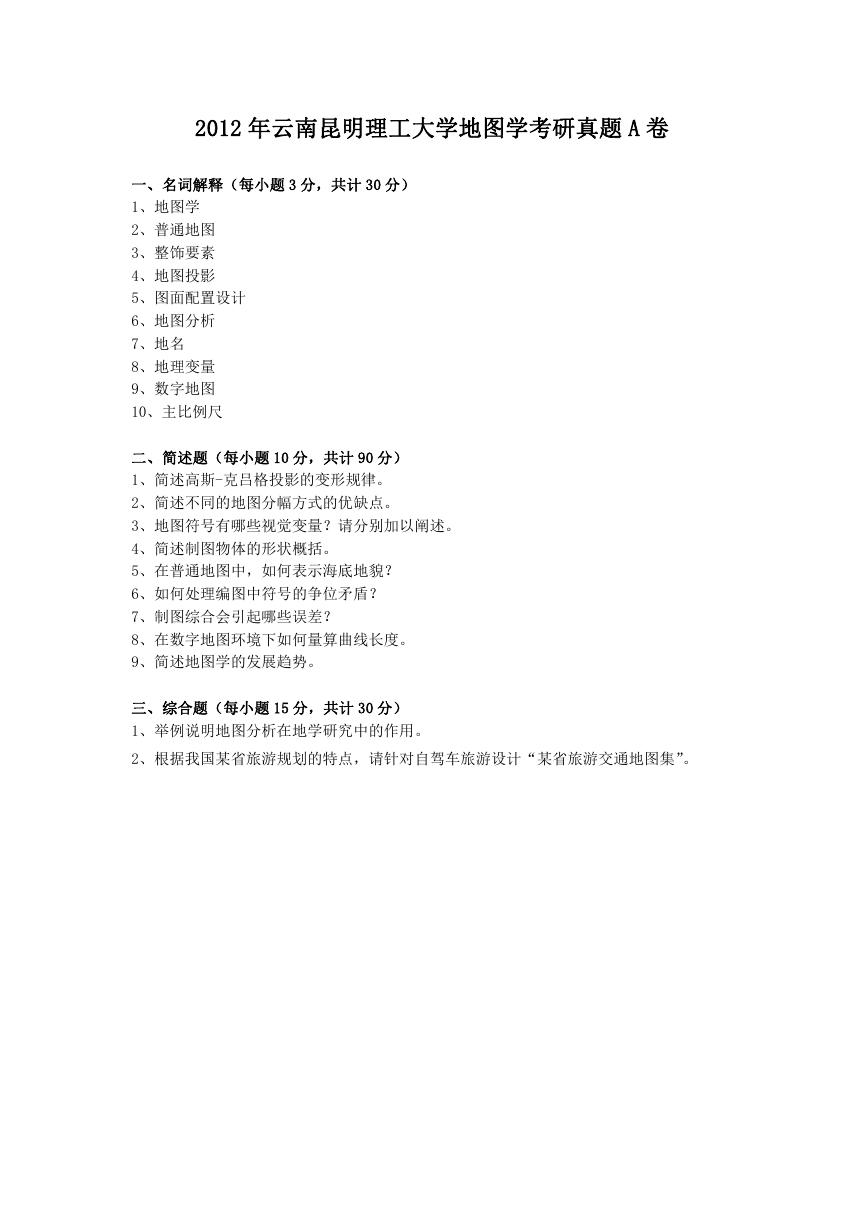 2012年云南昆明理工大学地图学考研真题A卷

一、名词解释（每小题3分，共计30分）
1、地图学
2、普通地图
3、整饰要素
4、地图投影
5、图面配置设计
6、地图分析
7、地名
8、地理变量
9、数字地图
10、主比例尺

二、简述题（每小题10分，共计90分）
1、简述高斯-克吕格投影的变形规律。
2、简述不同的地图分幅方式的优缺点。
3、地图符号有哪些视觉变量？请分别加以阐述。
4、简述制图物体的形状概括。
5、在普通地图中，如何表示海底地貌？
6、如何处理编图中符号的争位矛盾？
7、制图综合会引起哪些误差？
8、在数字地图环境下如何量算曲线长度。
9、简述地图学的发展趋势。

三、综合题（每小题15分，共计30分）
1、举例说明地图分析在地学研究中的作用。
2、根据我国某省旅游规划的特点，请针对自驾车旅游设计“某省旅游交通地图集”。